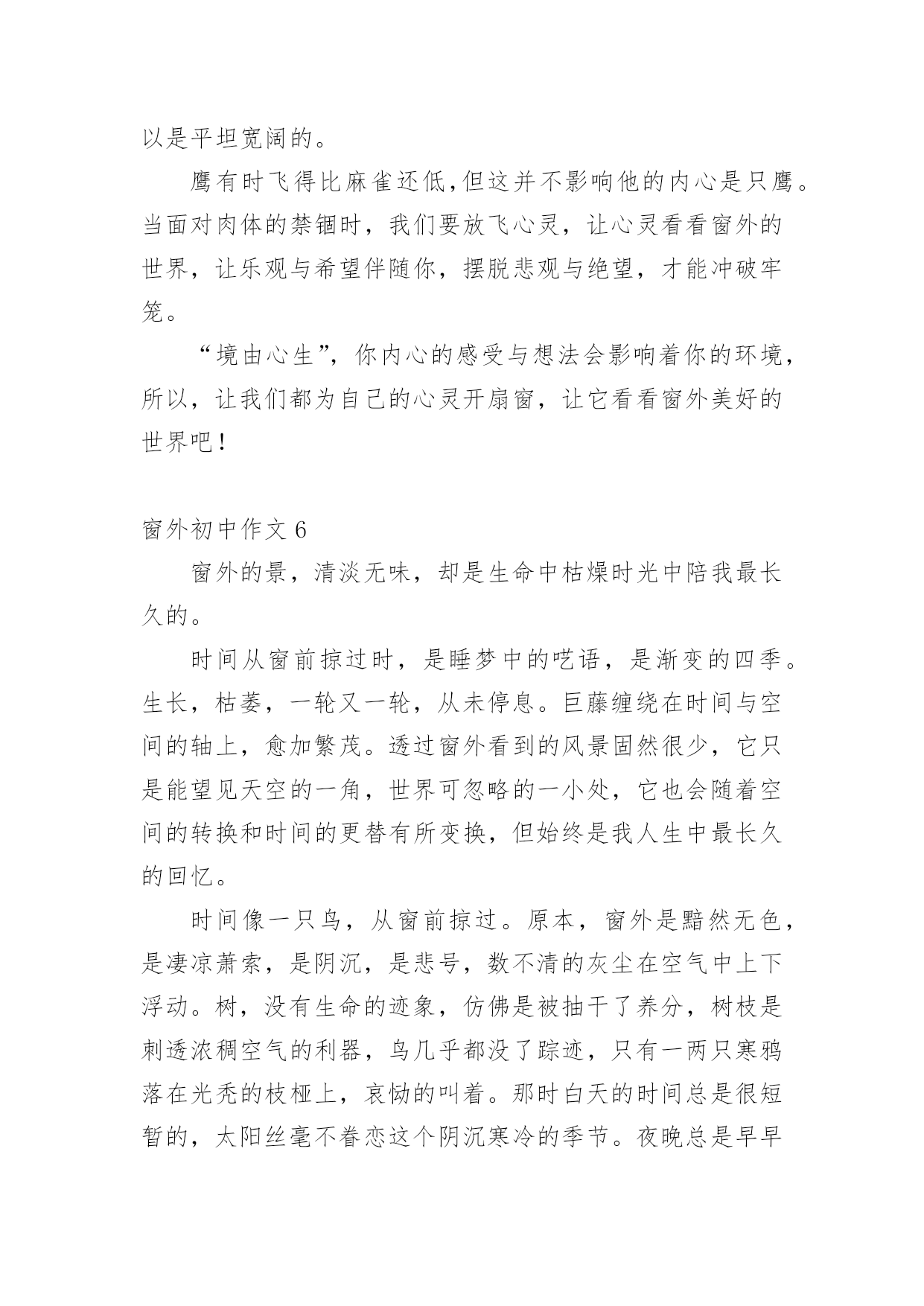 以是平坦宽阔的。

鹰有时飞得比麻雀还低,但这并不影响他的内心是只鹰。当面对肉体的禁锢时，我们要放飞心灵，让心灵看看窗外的世界，让乐观与希望伴随你，摆脱悲观与绝望，才能冲破牢笼。

“境由心生”，你内心的感受与想法会影响着你的环境，所以，让我们都为自己的心灵开扇窗，让它看看窗外美好的世界吧！

窗外初中作文 6

窗外的景，清淡无味，却是生命中枯燥时光中陪我最长久的。

时间从窗前掠过时，是睡梦中的呓语，是渐变的四季。生长，枯萎，一轮又一轮，从未停息。巨藤缠绕在时间与空间的轴上，愈加繁茂。透过窗外看到的风景固然很少，它只是能望见天空的一角，世界可忽略的一小处，它也会随着空间的转换和时间的更替有所变换，但始终是我人生中最长久的回忆。

时间像一只鸟，从窗前掠过。原本，窗外是黯然无色，是凄凉萧索，是阴沉，是悲号，数不清的灰尘在空气中上下浮动。树，没有生命的迹象，仿佛是被抽干了养分，树枝是刺透浓稠空气的利器，鸟几乎都没了踪迹，只有一两只寒鸦落在光秃的枝桠上，哀恸的叫着。那时白天的时间总是很短暂的，太阳丝毫不眷恋这个阴沉寒冷的季节。夜晚总是早早